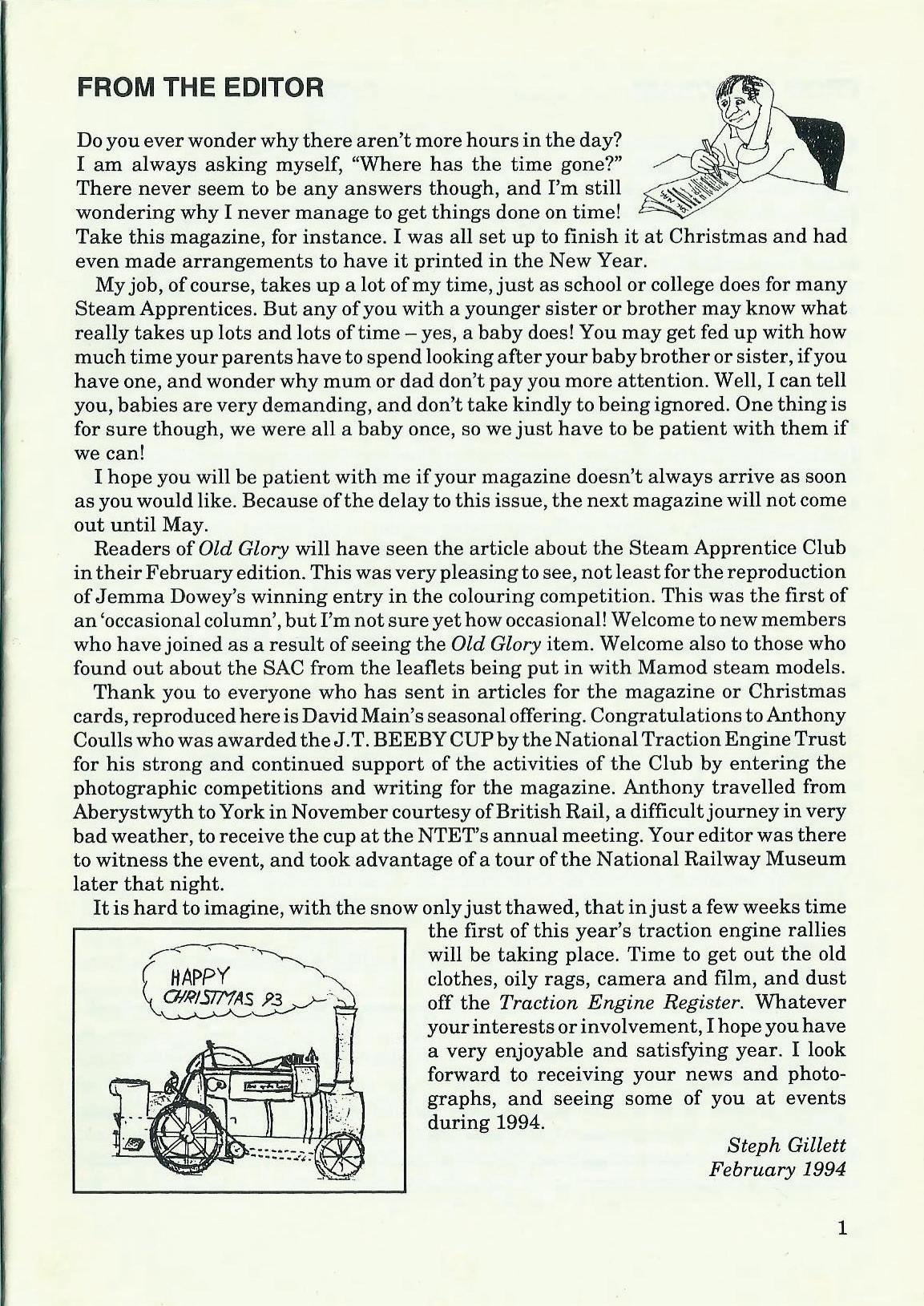 FROM THE EDITOR

Do you ever wonder why there aren't more hours in the day? I am always asking myself, "Where has the time gone?" There never seem to be any answers though, and I'm still wondering why I never manage to get things done on time! Take this magazine, for instance. I was all set up to finish it at Christmas and had even made arrangements to have it printed in the New Year.

My job, of course, takes up a lot of my time, just as school or college does for many Steam Apprentices. But any of you with a younger sister or brother may know what really takes up lots and lots of time – yes, a baby does! You may get fed up with how much time your parents have to spend looking after your baby brother or sister, if you have one, and wonder why mum or dad don't pay you more attention. Well, I can tell you, babies are very demanding, and don't take kindly to being ignored. One thing is for sure though, we were all a baby once, so we just have to be patient with them if we can!

I hope you will be patient with me if your magazine doesn't always arrive as soon as you would like. Because of the delay to this issue, the next magazine will not come out until May.

Readers of Old Glory will have seen the article about the Steam Apprentice Club in their February edition. This was very pleasing to see, not least for the reproduction of Jemma Dowey's winning entry in the colouring competition. This was the first of an 'occasional column', but I'm not sure yet how occasional! Welcome to new members who have joined as a result of seeing the Old Glory item. Welcome also to those who found out about the SAC from the leaflets being put in with Mamod steam models.

Thank you to everyone who has sent in articles for the magazine or Christmas cards, reproduced here is David Main's seasonal offering. Congratulations to Anthony Coulls who was awarded the J.T. BEEBY CUP by the National Traction Engine Trust for his strong and continued support of the activities of the Club by entering the photographic competitions and writing for the magazine. Anthony travelled from Aberystwyth to York in November courtesy of British Rail, a difficult journey in very bad weather, to receive the cup at the NTET's annual meeting. Your editor was there to witness the event, and took advantage of a tour of the National Railway Museum later that night.

It is hard to imagine, with the snow only just thawed, that in just a few weeks time the first of this year's traction engine rallies will be taking place. Time to get out the old clothes, oily rags, camera and film, and dust off the Traction Engine Register. Whatever your interests or involvement, I hope you have a very enjoyable and satisfying year. I look forward to receiving your news and photographs, and seeing some of you at events during 1994.

HAPPY CHRISTMAS 93

Steph Gillett
February 1994

1